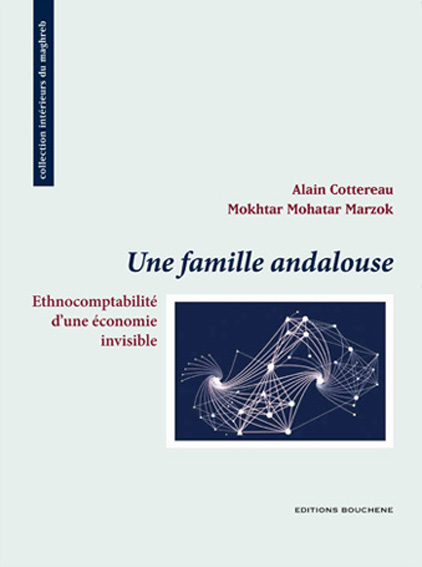 collection intérieurs du maghreb

Alain Cottereau
Mokhtar Mohatar Marzok

Une famille andalouse

Ethnocomptabilité d'une économie invisible

EDITIONS BOUCHENE